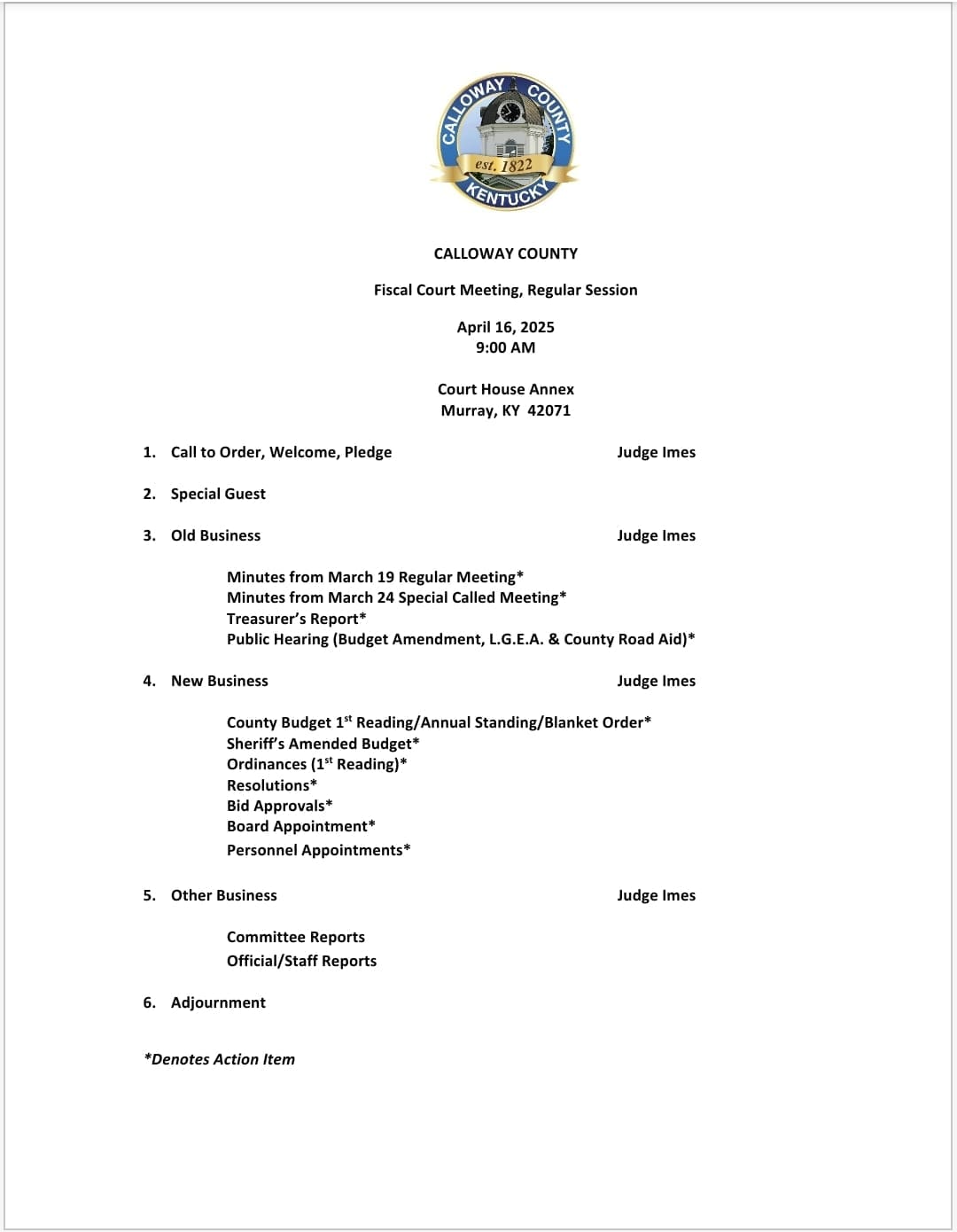 CALLOWAY COUNTY
est. 1822
KENTUCKY

CALLOWAY COUNTY

Fiscal Court Meeting, Regular Session

April 16, 2025
9:00 AM

Court House Annex
Murray, KY 42071

1. Call to Order, Welcome, Pledge Judge Imes

2. Special Guest

3. Old Business Judge Imes

Minutes from March 19 Regular Meeting*
Minutes from March 24 Special Called Meeting*
Treasurer's Report*
Public Hearing (Budget Amendment, L.G.E.A. & County Road Aid)*

4. New Business Judge Imes

County Budget 1$^{st}$ Reading/Annual Standing/Blanket Order*
Sheriff's Amended Budget*
Ordinances (1$^{st}$ Reading)*
Resolutions*
Bid Approvals*
Board Appointment*
Personnel Appointments*

5. Other Business Judge Imes

Committee Reports
Official/Staff Reports

6. Adjournment

*Denotes Action Item